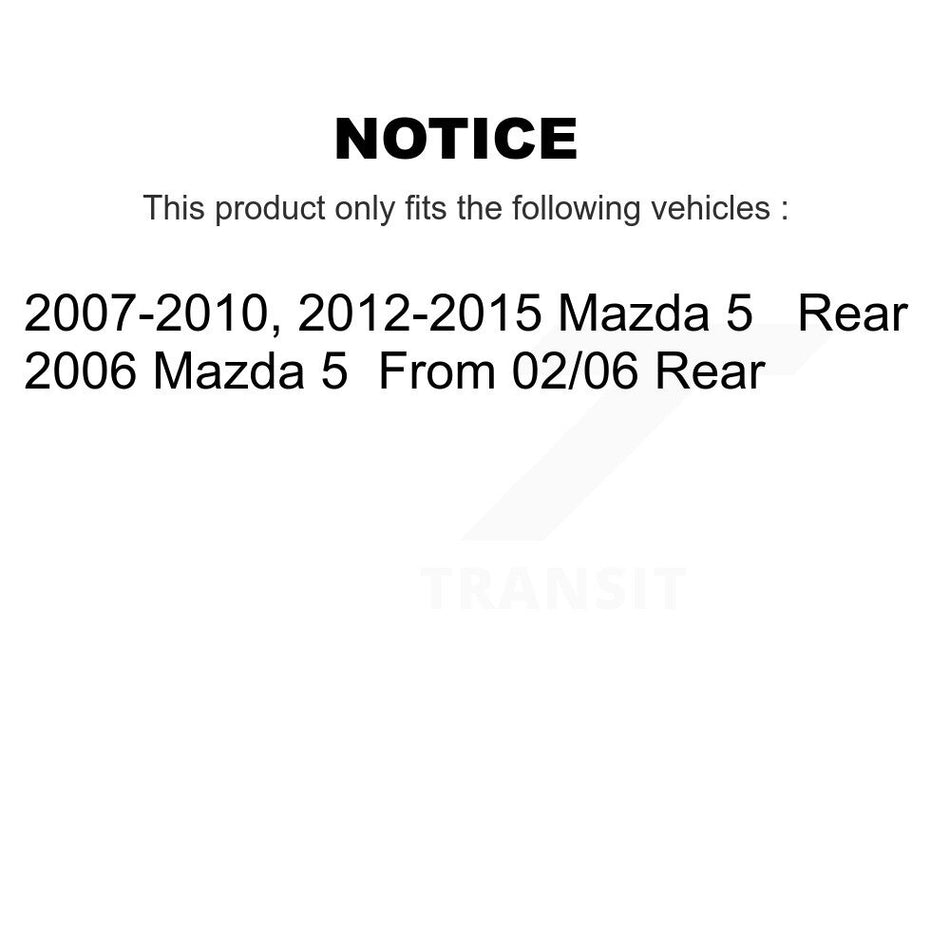 NOTICE

This product only fits the following vehicles :

2007-2010, 2012-2015 Mazda 5 Rear
2006 Mazda 5 From 02/06 Rear

TRANSIT